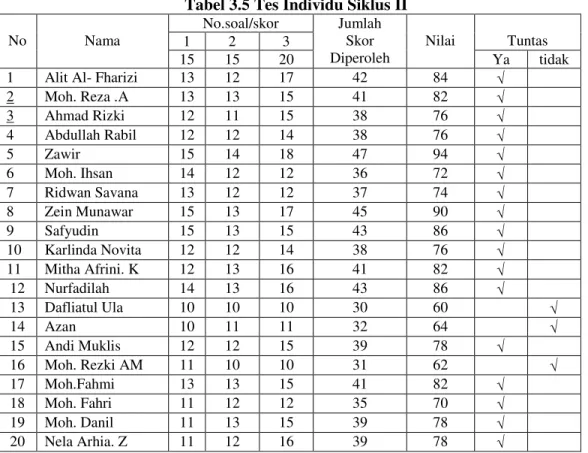 Tabel 3.5 Tes Individu Siklus II

| No | Nama | No.soal/skor | | | Jumlah Skor Diperoleh | Nilai | Tuntas | |
|---|---|---|---|---|---|---|---|---|
| | | 1 | 2 | 3 | | | | |
| | | 15 | 15 | 20 | | | Ya | tidak |
| 1 | Alit Al- Fharizi | 13 | 12 | 17 | 42 | 84 | √ | |
| 2 | Moh. Reza .A | 13 | 13 | 15 | 41 | 82 | √ | |
| 3 | Ahmad Rizki | 12 | 11 | 15 | 38 | 76 | √ | |
| 4 | Abdullah Rabil | 12 | 12 | 14 | 38 | 76 | √ | |
| 5 | Zawir | 15 | 14 | 18 | 47 | 94 | √ | |
| 6 | Moh. Ihsan | 14 | 12 | 12 | 36 | 72 | √ | |
| 7 | Ridwan Savana | 13 | 12 | 12 | 37 | 74 | √ | |
| 8 | Zein Munawar | 15 | 13 | 17 | 45 | 90 | √ | |
| 9 | Safyudin | 15 | 13 | 15 | 43 | 86 | √ | |
| 10 | Karlinda Novita | 12 | 12 | 14 | 38 | 76 | √ | |
| 11 | Mitha Afrini. K | 12 | 13 | 16 | 41 | 82 | √ | |
| 12 | Nurfadilah | 14 | 13 | 16 | 43 | 86 | √ | |
| 13 | Dafliatul Ula | 10 | 10 | 10 | 30 | 60 | | √ |
| 14 | Azan | 10 | 11 | 11 | 32 | 64 | | √ |
| 15 | Andi Muklis | 12 | 12 | 15 | 39 | 78 | √ | |
| 16 | Moh. Rezki AM | 11 | 10 | 10 | 31 | 62 | | √ |
| 17 | Moh.Fahmi | 13 | 13 | 15 | 41 | 82 | √ | |
| 18 | Moh. Fahri | 11 | 12 | 12 | 35 | 70 | √ | |
| 19 | Moh. Danil | 11 | 13 | 15 | 39 | 78 | √ | |
| 20 | Nela Arhia. Z | 11 | 12 | 16 | 39 | 78 | √ | |